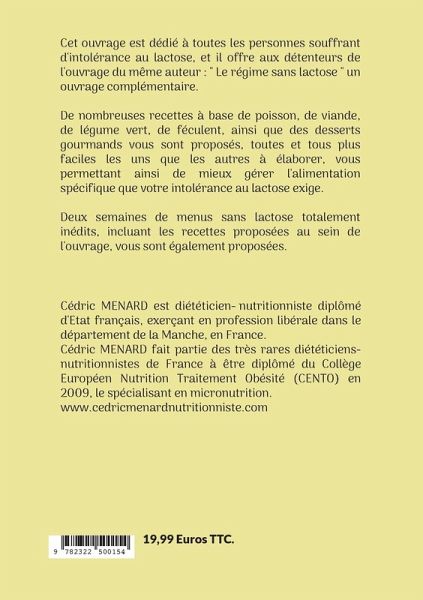 Cet ouvrage est dédié à toutes les personnes souffrant d'intolérance au lactose, et il offre aux détenteurs de l'ouvrage du même auteur : " Le régime sans lactose " un ouvrage complémentaire.

De nombreuses recettes à base de poisson, de viande, de légume vert, de féculent, ainsi que des desserts gourmands vous sont proposés, toutes et tous plus faciles les uns que les autres à élaborer, vous permettant ainsi de mieux gérer l'alimentation spécifique que votre intolérance au lactose exige.

Deux semaines de menus sans lactose totalement inédits, incluant les recettes proposées au sein de l'ouvrage, vous sont également proposées.

Cédric MENARD est diététicien- nutritionniste diplômé d'Etat français, exerçant en profession libérale dans le département de la Manche, en France.
Cédric MENARD fait partie des très rares diététiciens-nutritionnistes de France à être diplômé du Collège Européen Nutrition Traitement Obésité (CENTO) en 2009, le spécialisant en micronutrition.
www.cedricmenardnutritionniste.com

9 782322 500154

19,99 Euros TTC.